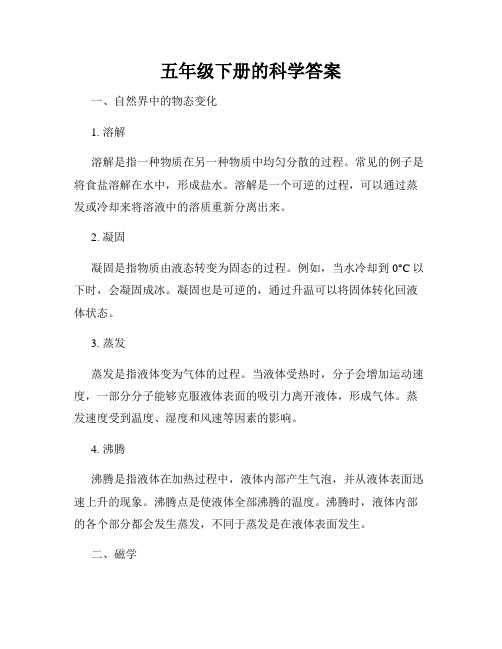 五年级下册的科学答案

一、自然界中的物态变化

1. 溶解

溶解是指一种物质在另一种物质中均匀分散的过程。常见的例子是将食盐溶解在水中，形成盐水。溶解是一个可逆的过程，可以通过蒸发或冷却来将溶液中的溶质重新分离出来。

2. 凝固

凝固是指物质由液态转变为固态的过程。例如，当水冷却到 0°C 以下时，会凝固成冰。凝固也是可逆的，通过升温可以将固体转化回液体状态。

3. 蒸发

蒸发是指液体变为气体的过程。当液体受热时，分子会增加运动速度，一部分分子能够克服液体表面的吸引力离开液体，形成气体。蒸发速度受到温度、湿度和风速等因素的影响。

4. 沸腾

沸腾是指液体在加热过程中，液体内部产生气泡，并从液体表面迅速上升的现象。沸腾点是使液体全部沸腾的温度。沸腾时，液体内部的各个部分都会发生蒸发，不同于蒸发是在液体表面发生。

二、磁学